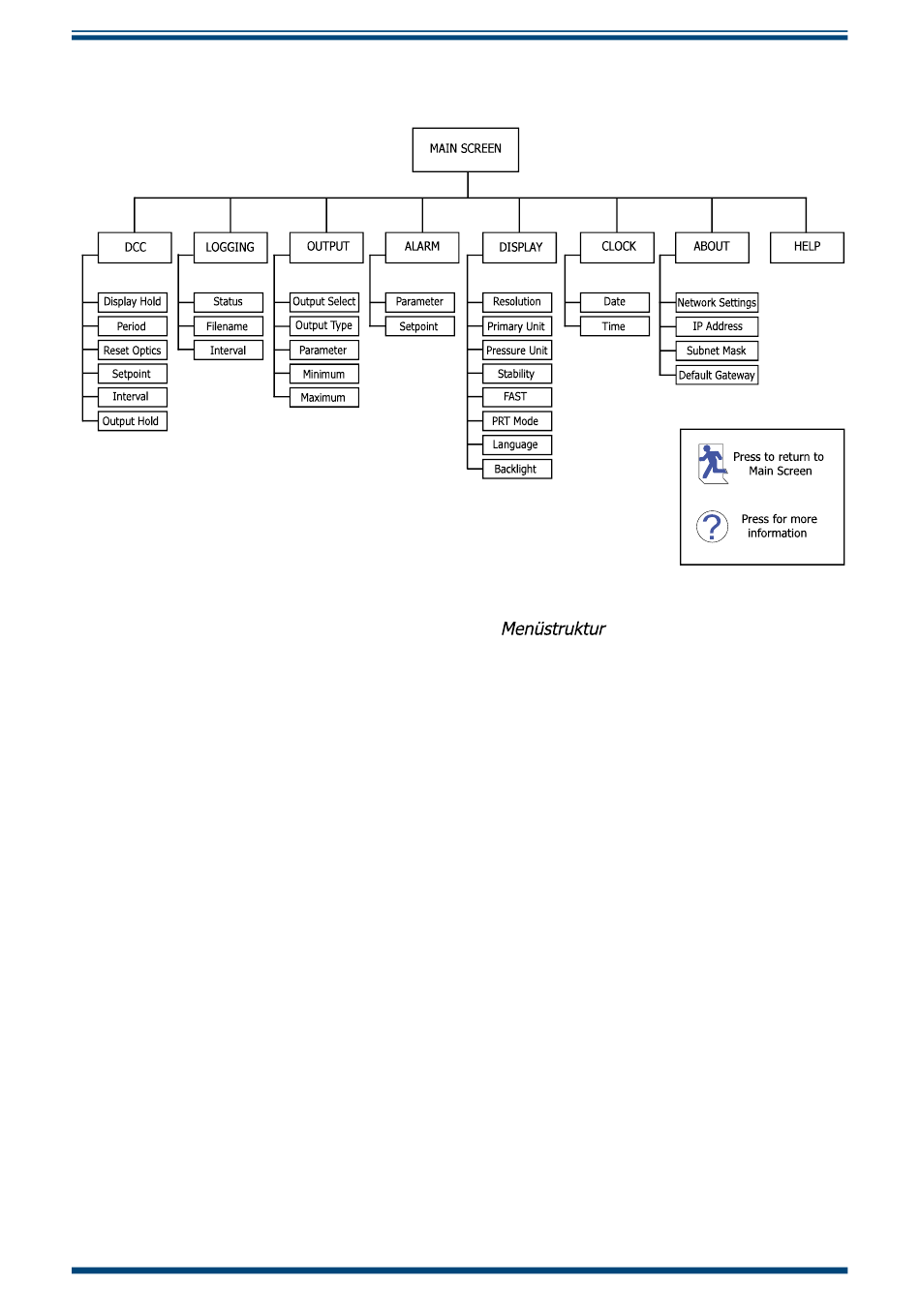 MAIN SCREEN

DCC
Display Hold
Period
Reset Optics
Setpoint
Interval
Output Hold

LOGGING
Status
Filename
Interval

OUTPUT
Output Select
Output Type
Parameter
Minimum
Maximum

ALARM
Parameter
Setpoint

DISPLAY
Resolution
Primary Unit
Pressure Unit
Stability
FAST
PRT Mode
Language
Backlight

CLOCK
Date
Time

ABOUT
Network Settings
IP Address
Subnet Mask
Default Gateway

HELP

Press to return to Main Screen

Press for more information

Menüstruktur